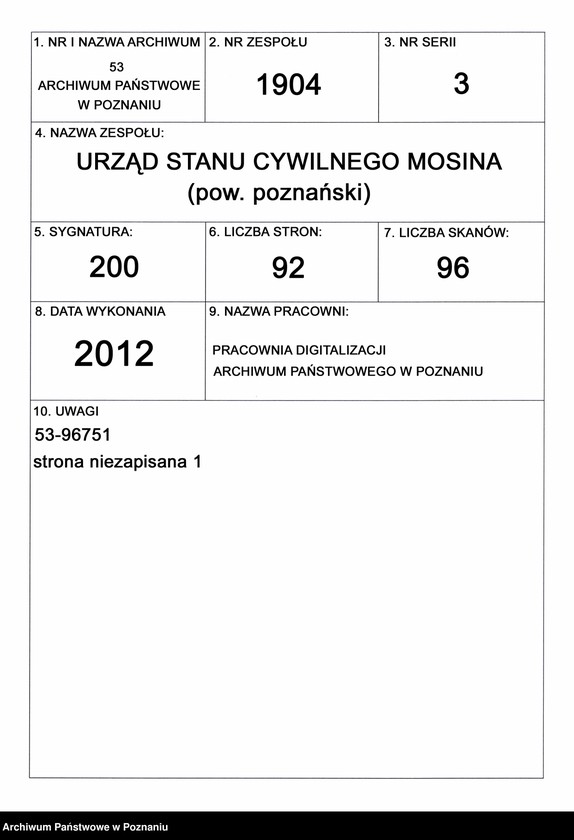 1. NR I NAZWA ARCHIWUM
53
ARCHIWUM PAŃSTWOWE
W POZNANIU

2. NR ZESPOŁU
1904

3. NR SERII
3

4. NAZWA ZESPOŁU:
URZĄD STANU CYWILNEGO MOSINA
(pow. poznański)

5. SYGNATURA:
200

6. LICZBA STRON:
92

7. LICZBA SKANÓW:
96

8. DATA WYKONANIA
2012

9. NAZWA PRACOWNI:
PRACOWNIA DIGITALIZACJI
ARCHIWUM PAŃSTWOWEGO W POZNANIU

10. UWAGI
53-96751
strona niezapisana 1

Archiwum Państwowe w Poznaniu